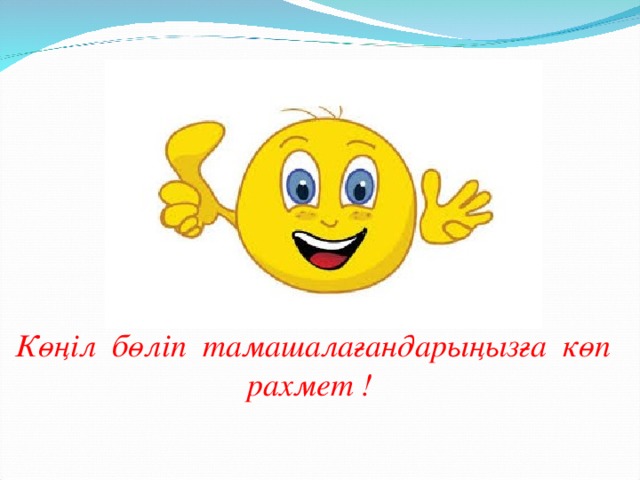 Көңіл бөліп тамашалағандарыңызға көп рахмет !